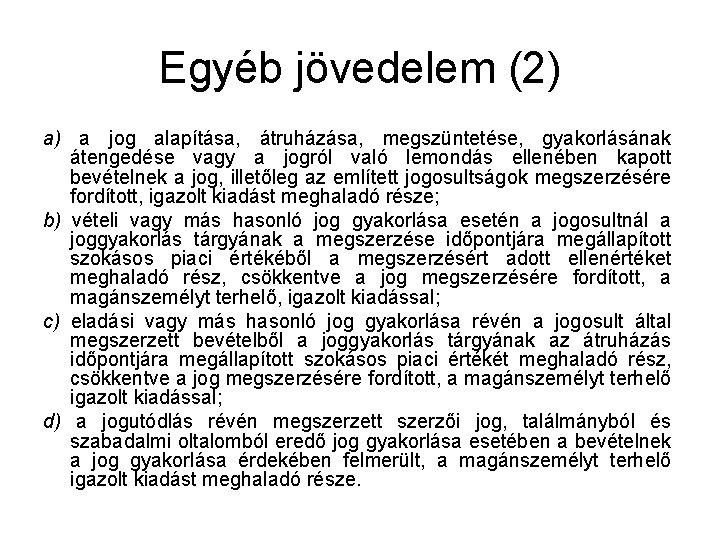 Egyéb jövedelem (2)

a) a jog alapítása, átruházása, megszüntetése, gyakorlásának átengedése vagy a jogról való lemondás ellenében kapott bevételnek a jog, illetőleg az említett jogosultságok megszerzésére fordított, igazolt kiadást meghaladó része;

b) vételi vagy más hasonló jog gyakorlása esetén a jogosultnál a joggyakorlás tárgyának a megszerzése időpontjára megállapított szokásos piaci értékéből a megszerzésért adott ellenértéket meghaladó rész, csökkentve a jog megszerzésére fordított, a magánszemélyt terhelő, igazolt kiadással;

c) eladási vagy más hasonló jog gyakorlása révén a jogosult által megszerzett bevételből a joggyakorlás tárgyának az átruházás időpontjára megállapított szokásos piaci értékét meghaladó rész, csökkentve a jog megszerzésére fordított, a magánszemélyt terhelő igazolt kiadással;

d) a jogutódlás révén megszerzett szerzői jog, találmányból és szabadalmi oltalomból eredő jog gyakorlása esetében a bevételnek a jog gyakorlása érdekében felmerült, a magánszemélyt terhelő igazolt kiadást meghaladó része.